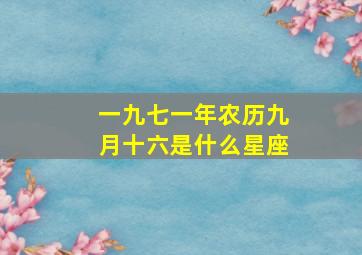 一九七一年农历九月十六是什么星座